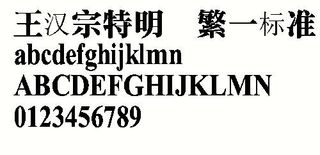 王汉宗特明　繁一标准
abcdefghijklmn
ABCDEFGHIJKLMN
0123456789